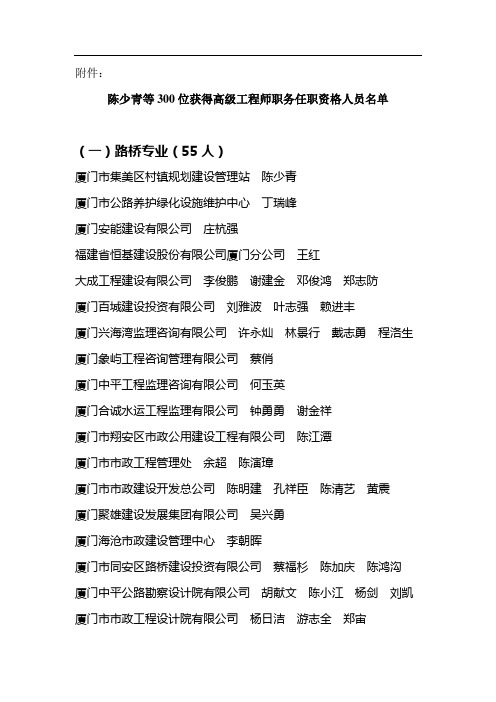 附件：

陈少青等300位获得高级工程师职务任职资格人员名单

（一）路桥专业（55人）

厦门市集美区村镇规划建设管理站　陈少青

厦门市公路养护绿化设施维护中心　丁瑞峰

厦门安能建设有限公司　庄杭强

福建省恒基建设股份有限公司厦门分公司　王红

大成工程建设有限公司　李俊鹏　谢建金　邓俊鸿　郑志防

厦门百城建设投资有限公司　刘雅波　叶志强　赖进丰

厦门兴海湾监理咨询有限公司　许永灿　林景行　戴志勇　程洛生

厦门象屿工程咨询管理有限公司　蔡俏

厦门中平工程监理咨询有限公司　何玉英

厦门合诚水运工程监理有限公司　钟勇勇　谢金祥

厦门市翔安区市政公用建设工程有限公司　陈江潭

厦门市市政工程管理处　余超　陈滨璋

厦门市市政建设开发总公司　陈明建　孔祥臣　陈清艺　黄晨

厦门聚雄建设发展集团有限公司　吴兴勇

厦门海沧市政建设管理中心　李朝晖

厦门市同安区路桥建设投资有限公司　蔡福杉　陈加庆　陈鸿沟

厦门中平公路勘察设计院有限公司　胡献文　陈小江　杨剑　刘凯

厦门市市政工程设计院有限公司　杨日洁　游志全　郑宙